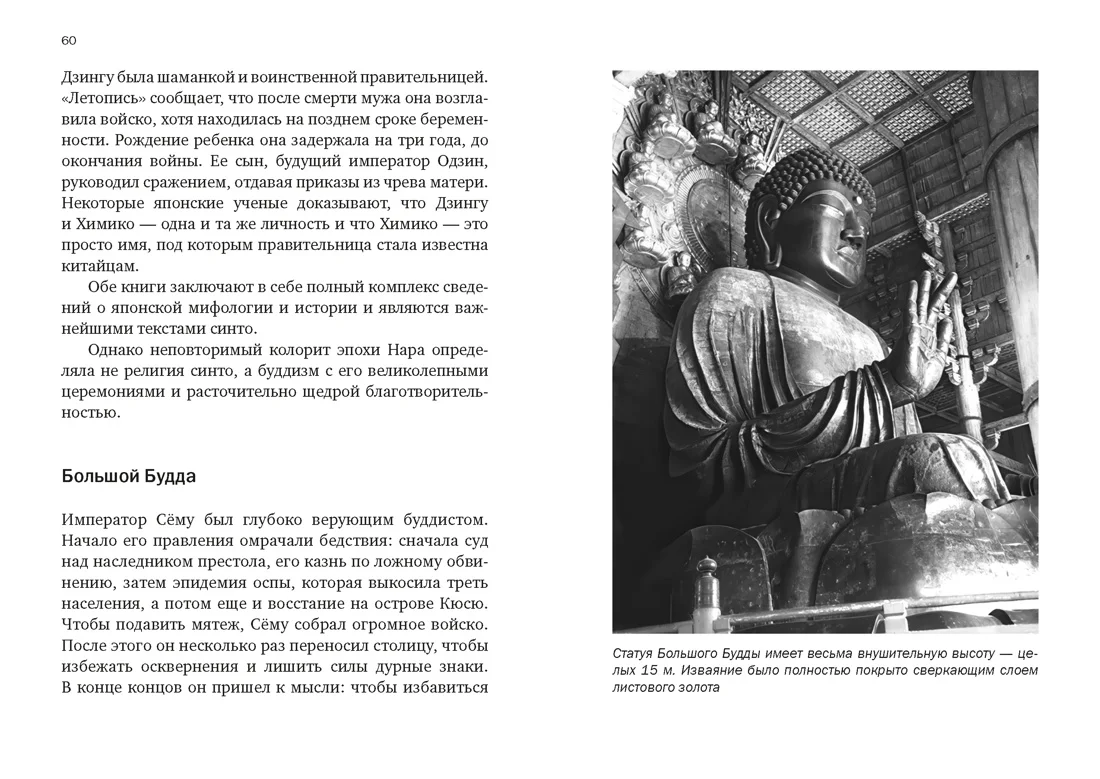 60

Дзингу была шаманкой и воинственной правительницей. «Летопись» сообщает, что после смерти мужа она возглавила войско, хотя находилась на позднем сроке беременности. Рождение ребенка она задержала на три года, до окончания войны. Ее сын, будущий император Одзин, руководил сражением, отдавая приказы из чрева матери. Некоторые японские ученые доказывают, что Дзингу и Химико — одна и та же личность и что Химико — это просто имя, под которым правительница стала известна китайцам.

Обе книги заключают в себе полный комплекс сведений о японской мифологии и истории и являются важнейшими текстами синто.

Однако неповторимый колорит эпохи Нара определяла не религия синто, а буддизм с его великолепными церемониями и расточительно щедрой благотворительностью.

Большой Будда

Император Сёму был глубоко верующим буддистом. Начало его правления омрачали бедствия: сначала суд над наследником престола, его казнь по ложному обвинению, затем эпидемия оспы, которая выкосила треть населения, а потом еще и восстание на острове Кюсю. Чтобы подавить мятеж, Сёму собрал огромное войско. После этого он несколько раз переносил столицу, чтобы избежать осквернения и лишить силы дурные знаки. В конце концов он пришел к мысли: чтобы избавиться

Статуя Большого Будды имеет весьма внушительную высоту — целых 15 м. Изваяние было полностью покрыто сверкающим слоем листового золота